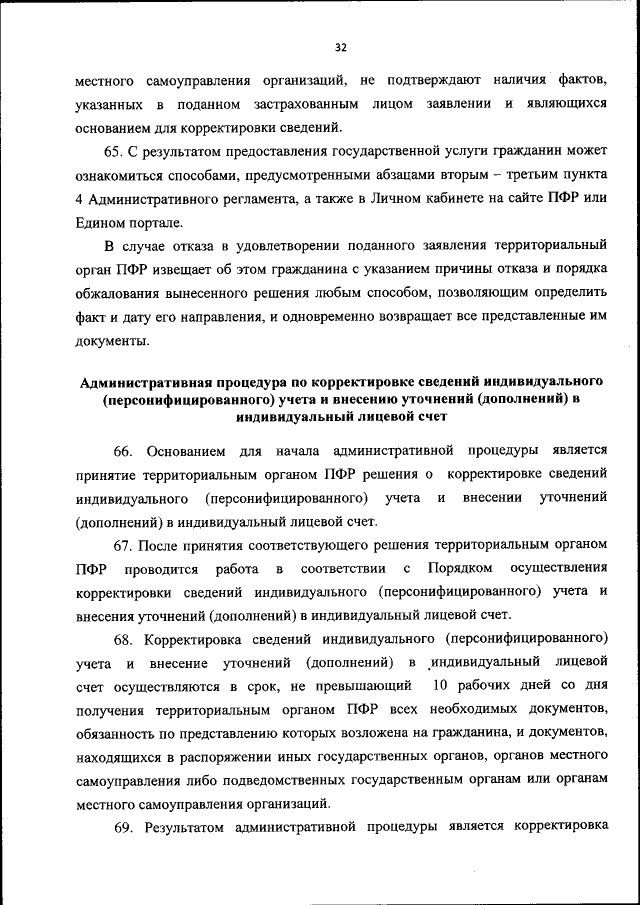 32

местного самоуправления организаций, не подтверждают наличия фактов, указанных в поданном застрахованным лицом заявлении и являющихся основанием для корректировки сведений.

65. С результатом предоставления государственной услуги гражданин может ознакомиться способами, предусмотренными абзацами вторым – третьим пункта 4 Административного регламента, а также в Личном кабинете на сайте ПФР или Едином портале.

В случае отказа в удовлетворении поданного заявления территориальный орган ПФР извещает об этом гражданина с указанием причины отказа и порядка обжалования вынесенного решения любым способом, позволяющим определить факт и дату его направления, и одновременно возвращает все представленные им документы.

Административная процедура по корректировке сведений индивидуального (персонифицированного) учета и внесению уточнений (дополнений) в индивидуальный лицевой счет

66. Основанием для начала административной процедуры является принятие территориальным органом ПФР решения о корректировке сведений индивидуального (персонифицированного) учета и внесении уточнений (дополнений) в индивидуальный лицевой счет.

67. После принятия соответствующего решения территориальным органом ПФР проводится работа в соответствии с Порядком осуществления корректировки сведений индивидуального (персонифицированного) учета и внесения уточнений (дополнений) в индивидуальный лицевой счет.

68. Корректировка сведений индивидуального (персонифицированного) учета и внесение уточнений (дополнений) в индивидуальный лицевой счет осуществляются в срок, не превышающий 10 рабочих дней со дня получения территориальным органом ПФР всех необходимых документов, обязанность по представлению которых возложена на гражданина, и документов, находящихся в распоряжении иных государственных органов, органов местного самоуправления либо подведомственных государственным органам или органам местного самоуправления организаций.

69. Результатом административной процедуры является корректировка